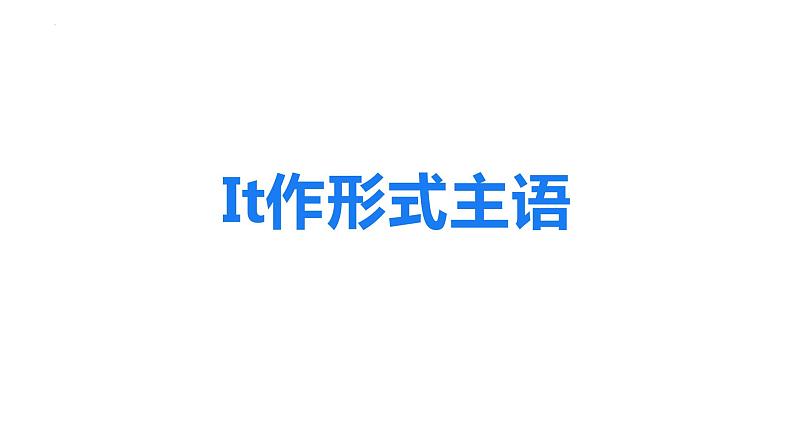 It作形式主语